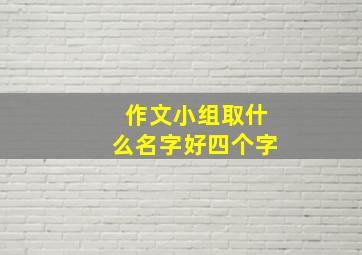 作文小组取什么名字好四个字